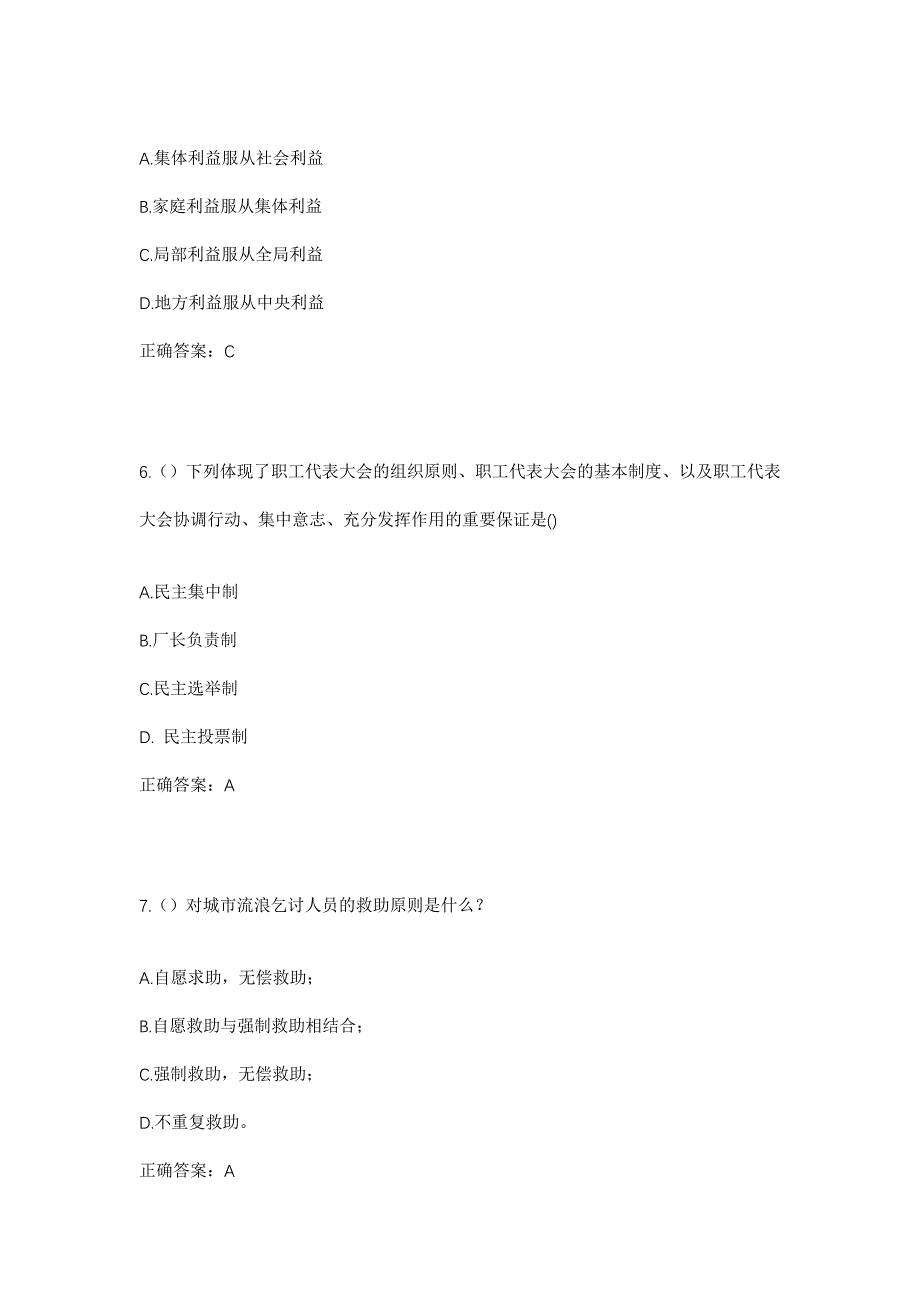 A.集体利益服从社会利益

B.家庭利益服从集体利益

C.局部利益服从全局利益

D.地方利益服从中央利益

正确答案：C

6.（）下列体现了职工代表大会的组织原则、职工代表大会的基本制度、以及职工代表大会协调行动、集中意志、充分发挥作用的重要保证是()

A.民主集中制

B.厂长负责制

C.民主选举制

D. 民主投票制

正确答案：A

7.（）对城市流浪乞讨人员的救助原则是什么？

A.自愿求助，无偿救助；

B.自愿救助与强制救助相结合；

C.强制救助，无偿救助；

D.不重复救助。

正确答案：A